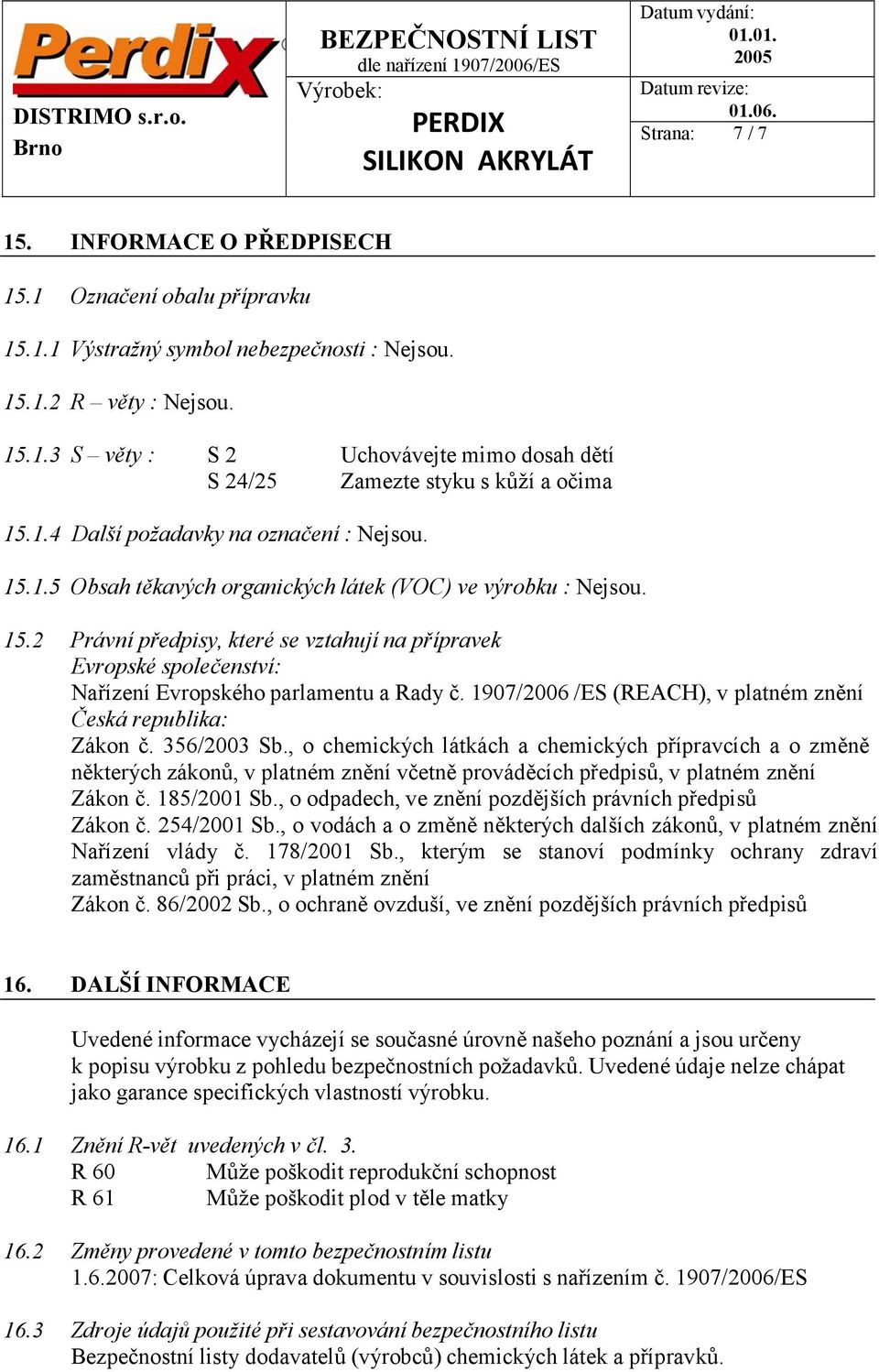 Perdix

DISTRIMO s.r.o.
Brno

BEZPEČNOSTNÍ LIST
dle nařízení 1907/2006/ES

Výrobek:
PERDIX
SILIKON AKRYLÁT

Datum vydání:
01.01.
2005

Datum revize:
01.06.

Strana: 7 / 7

15. INFORMACE O PŘEDPISECH

15.1 Označení obalu přípravku

15.1.1 Výstražný symbol nebezpečnosti : Nejsou.

15.1.2 R – věty : Nejsou.

15.1.3 S – věty : S 2 Uchovávejte mimo dosah dětí
S 24/25 Zamezte styku s kůží a očima

15.1.4 Další požadavky na označení : Nejsou.

15.1.5 Obsah těkavých organických látek (VOC) ve výrobku : Nejsou.

15.2 Právní předpisy, které se vztahují na přípravek
Evropské společenství:
Nařízení Evropského parlamentu a Rady č. 1907/2006 /ES (REACH), v platném znění
Česká republika:
Zákon č. 356/2003 Sb., o chemických látkách a chemických přípravcích a o změně některých zákonů, v platném znění včetně prováděcích předpisů, v platném znění
Zákon č. 185/2001 Sb., o odpadech, ve znění pozdějších právních předpisů
Zákon č. 254/2001 Sb., o vodách a o změně některých dalších zákonů, v platném znění
Nařízení vlády č. 178/2001 Sb., kterým se stanoví podmínky ochrany zdraví zaměstnanců při práci, v platném znění
Zákon č. 86/2002 Sb., o ochraně ovzduší, ve znění pozdějších právních předpisů

16. DALŠÍ INFORMACE

Uvedené informace vycházejí se současné úrovně našeho poznání a jsou určeny k popisu výrobku z pohledu bezpečnostních požadavků. Uvedené údaje nelze chápat jako garance specifických vlastností výrobku.

16.1 Znění R-vět uvedených v čl. 3.
R 60 Může poškodit reprodukční schopnost
R 61 Může poškodit plod v těle matky

16.2 Změny provedené v tomto bezpečnostním listu
1.6.2007: Celková úprava dokumentu v souvislosti s nařízením č. 1907/2006/ES

16.3 Zdroje údajů použité při sestavování bezpečnostního listu
Bezpečnostní listy dodavatelů (výrobců) chemických látek a přípravků.